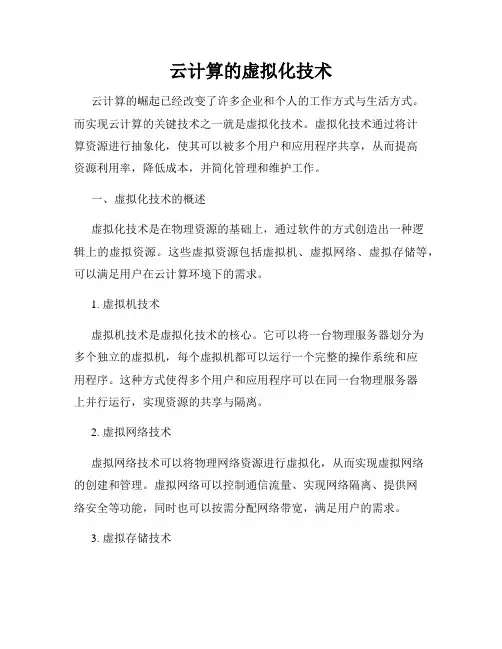 云计算的虚拟化技术

云计算的崛起已经改变了许多企业和个人的工作方式与生活方式。而实现云计算的关键技术之一就是虚拟化技术。虚拟化技术通过将计算资源进行抽象化，使其可以被多个用户和应用程序共享，从而提高资源利用率，降低成本，并简化管理和维护工作。

一、虚拟化技术的概述

虚拟化技术是在物理资源的基础上，通过软件的方式创造出一种逻辑上的虚拟资源。这些虚拟资源包括虚拟机、虚拟网络、虚拟存储等，可以满足用户在云计算环境下的需求。

1. 虚拟机技术

虚拟机技术是虚拟化技术的核心。它可以将一台物理服务器划分为多个独立的虚拟机，每个虚拟机都可以运行一个完整的操作系统和应用程序。这种方式使得多个用户和应用程序可以在同一台物理服务器上并行运行，实现资源的共享与隔离。

2. 虚拟网络技术

虚拟网络技术可以将物理网络资源进行虚拟化，从而实现虚拟网络的创建和管理。虚拟网络可以控制通信流量、实现网络隔离、提供网络安全等功能，同时也可以按需分配网络带宽，满足用户的需求。

3. 虚拟存储技术